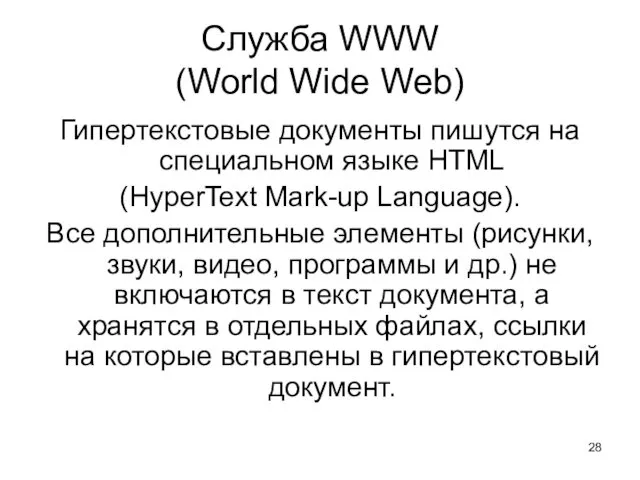 Служба WWW
(World Wide Web)

Гипертекстовые документы пишутся на специальном языке HTML
(HyperText Mark-up Language).

Все дополнительные элементы (рисунки, звуки, видео, программы и др.) не включаются в текст документа, а хранятся в отдельных файлах, ссылки на которые вставлены в гипертекстовый документ.

28